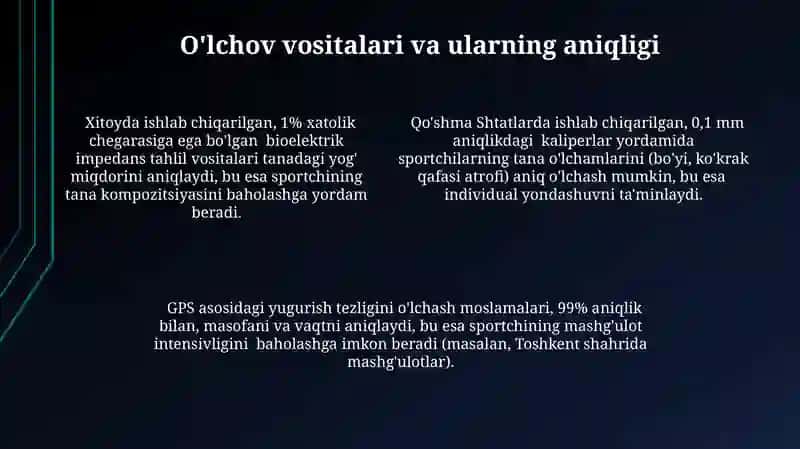 O'lchov vositalari va ularning aniqligi

Xitoyda ishlab chiqarilgan, 1% xatolik chegarasiga ega bo'lgan bioelektrik impedans tahlil vositalari tanadagi yog' miqdorini aniqlaydi, bu esa sportchining tana kompozitsiyasini baholashga yordam beradi.

Qo'shma Shtatlarda ishlab chiqarilgan, 0,1 mm aniqlikdagi kaliperlar yordamida sportchilarning tana o'lchamlarini (bo'yi, ko'krak qafasi atrofi) aniq o'lchash mumkin, bu esa individual yondashuvni ta'minlaydi.

GPS asosidagi yugurish tezligini o'lchash moslamalari, 99% aniqlik bilan, masofani va vaqtni aniqlaydi, bu esa sportchining mashg'ulot intensivligini baholashga imkon beradi (masalan, Toshkent shahrida mashg'ulotlar).